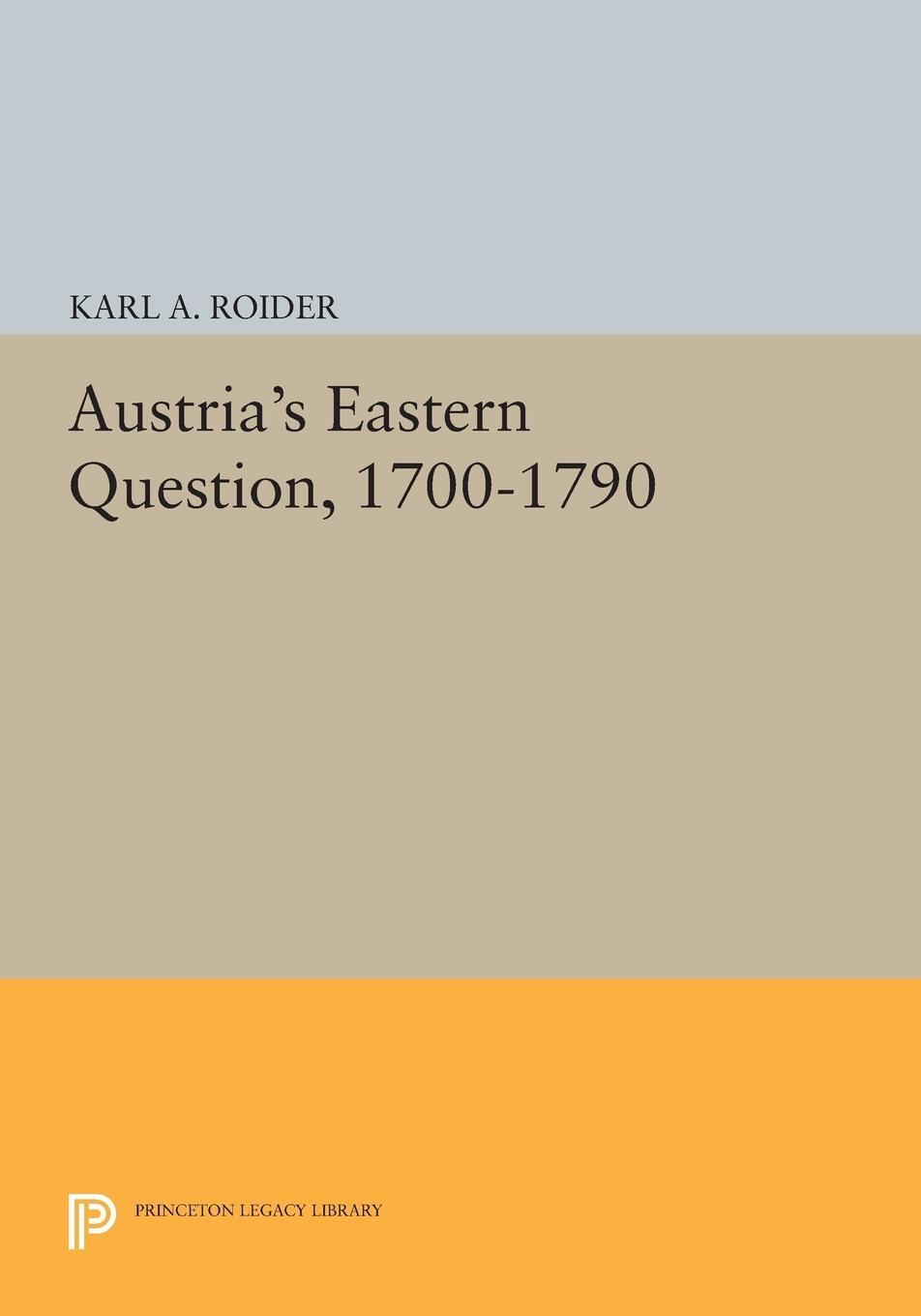 KARL A. ROIDER

Austria's Eastern Question, 1700-1790

PRINCETON LEGACY LIBRARY